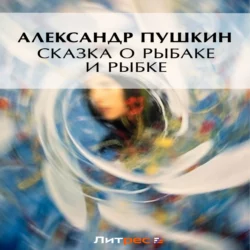 АЛЕКСАНДР ПУШКИН
СКАЗКА О РЫБАКЕ И РЫБКЕ

Литрес